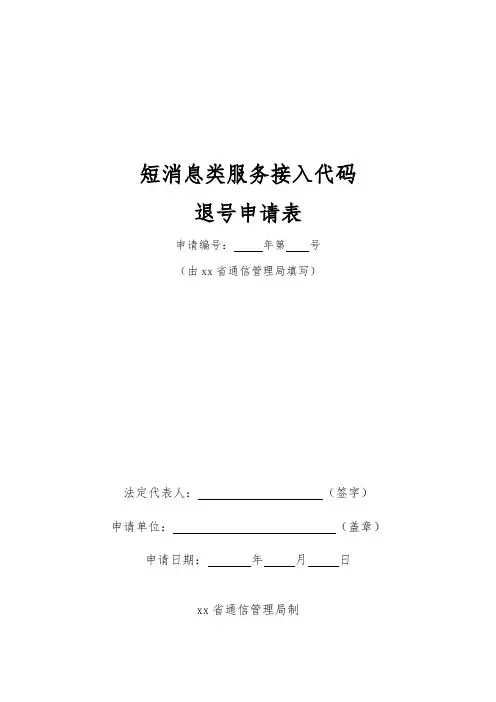 短消息类服务接入代码

退号申请表

申请编号：____年第____号

（由xx省通信管理局填写）

法定代表人：____（签字）

申请单位：____（盖章）

申请日期：____年____月____日

xx省通信管理局制